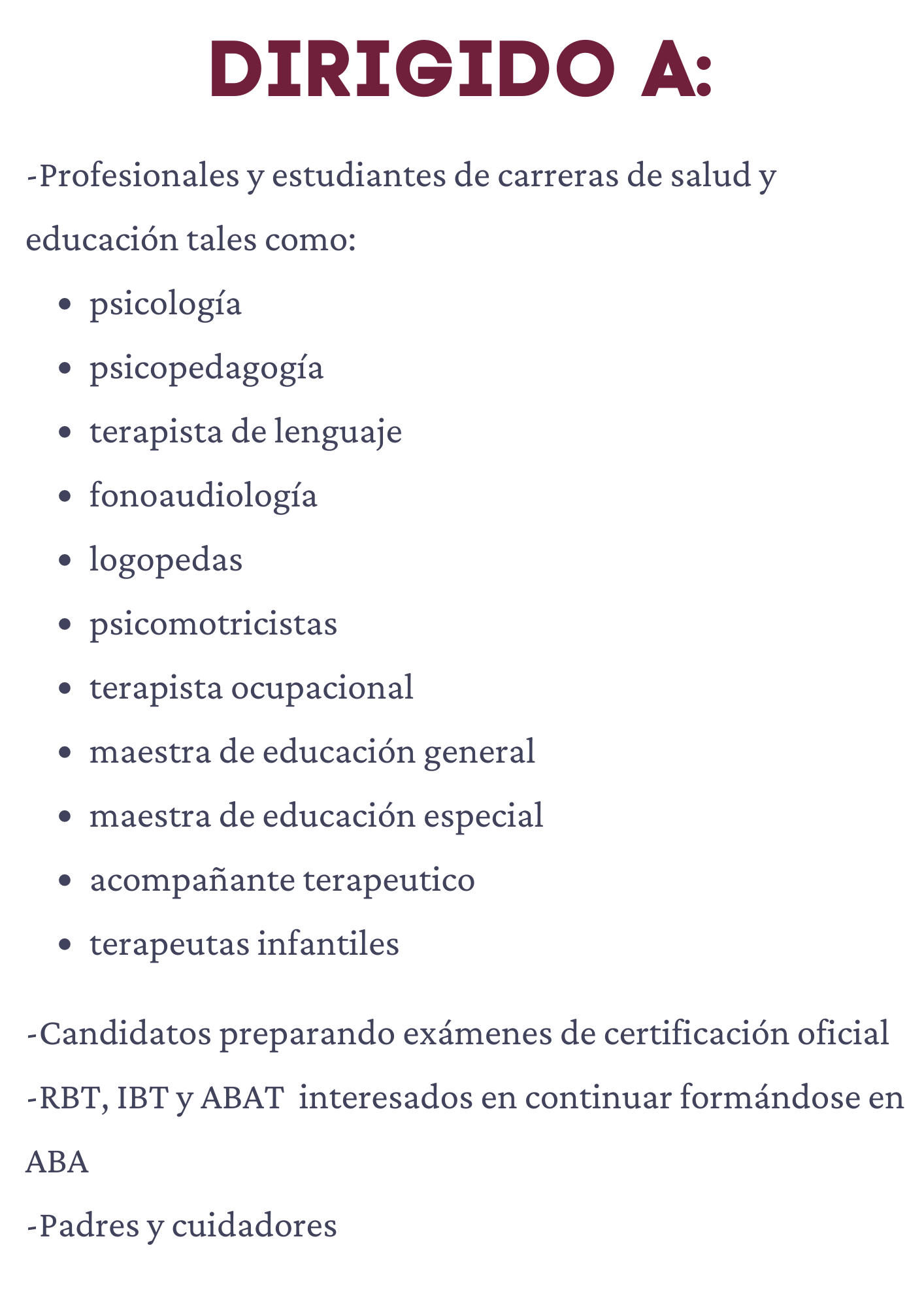 DIRIGIDO A:

-Profesionales y estudiantes de carreras de salud y educación tales como:

- psicología
- psicopedagogía
- terapista de lenguaje
- fonoaudiología
- logopedas
- psicomotricistas
- terapista ocupacional
- maestra de educación general
- maestra de educación especial
- acompañante terapeutico
- terapeutas infantiles

-Candidatos preparando exámenes de certificación oficial
-RBT, IBT y ABAT interesados en continuar formándose en ABA
-Padres y cuidadores